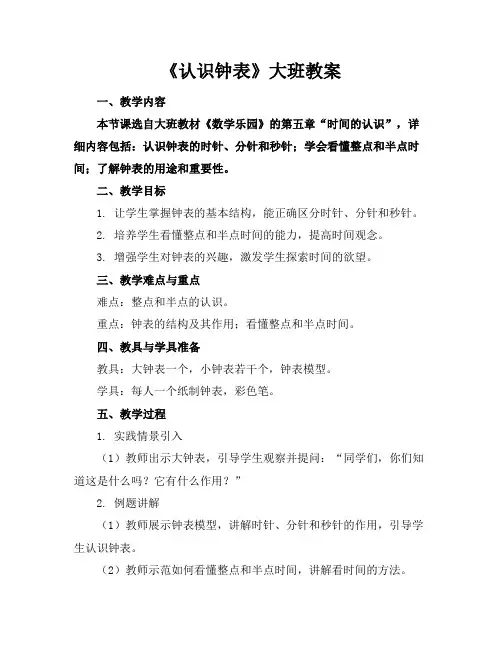 《认识钟表》大班教案

一、教学内容

本节课选自大班教材《数学乐园》的第五章“时间的认识”，详细内容包括：认识钟表的时针、分针和秒针；学会看懂整点和半点时间；了解钟表的用途和重要性。

二、教学目标

1. 让学生掌握钟表的基本结构，能正确区分时针、分针和秒针。

2. 培养学生看懂整点和半点时间的能力，提高时间观念。

3. 增强学生对钟表的兴趣，激发学生探索时间的欲望。

三、教学难点与重点

难点：整点和半点的认识。

重点：钟表的结构及其作用；看懂整点和半点时间。

四、教具与学具准备

教具：大钟表一个，小钟表若干个，钟表模型。

学具：每人一个纸制钟表，彩色笔。

五、教学过程

1. 实践情景引入

（1）教师出示大钟表，引导学生观察并提问：“同学们，你们知道这是什么吗？它有什么作用？”

2. 例题讲解

（1）教师展示钟表模型，讲解时针、分针和秒针的作用，引导学生认识钟表。

（2）教师示范如何看懂整点和半点时间，讲解看时间的方法。